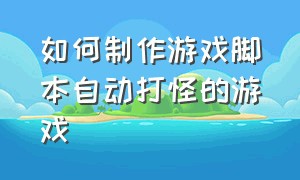 如何制作游戏脚本自动打怪的游戏